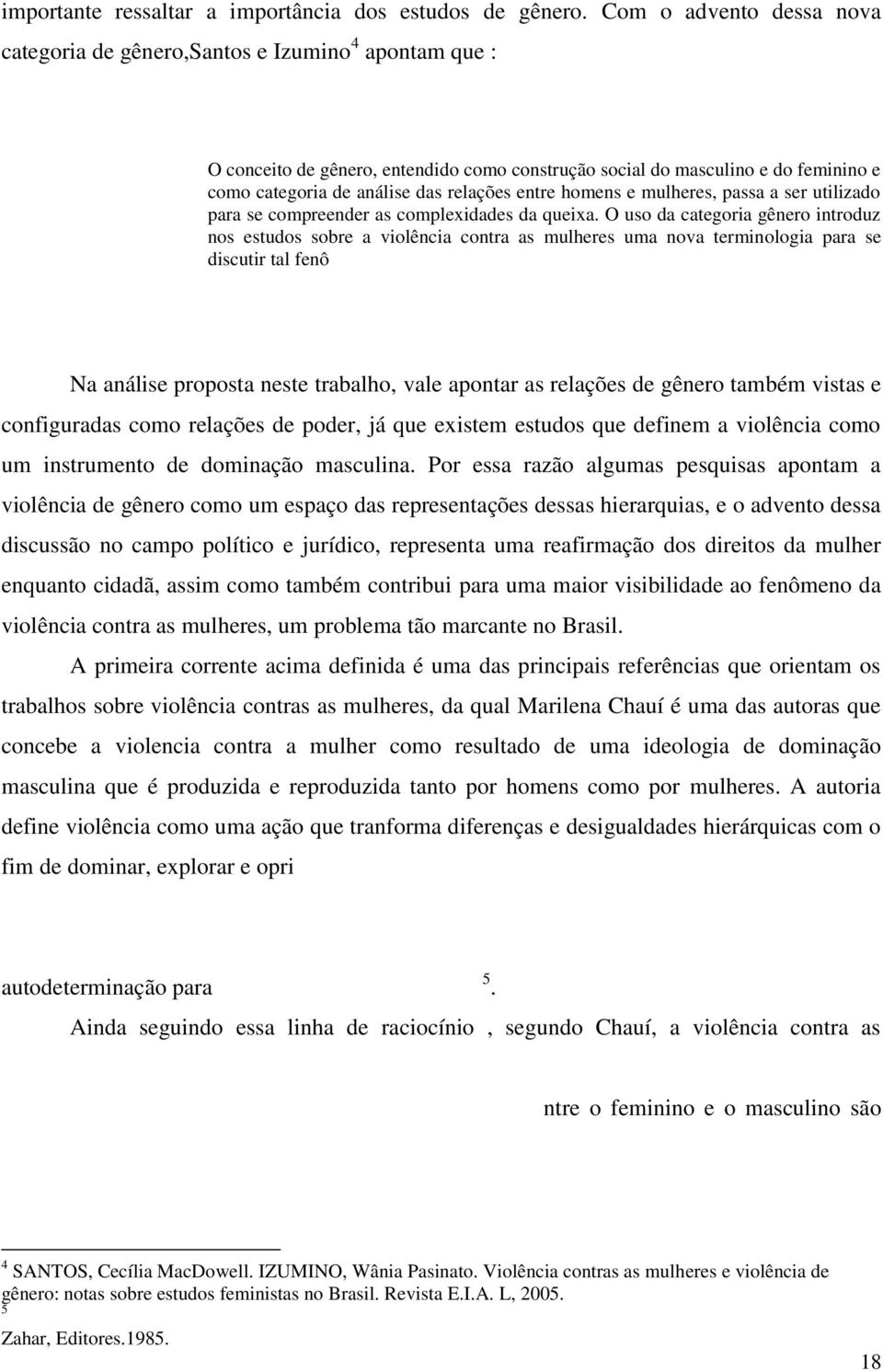 importante ressaltar a importância dos estudos de gênero. Com o advento dessa nova categoria de gênero,Santos e Izumino$^4$ apontam que :

O conceito de gênero, entendido como construção social do masculino e do feminino e como categoria de análise das relações entre homens e mulheres, passa a ser utilizado para se compreender as complexidades da queixa. O uso da categoria gênero introduz nos estudos sobre a violência contra as mulheres uma nova terminologia para se discutir tal fenô

Na análise proposta neste trabalho, vale apontar as relações de gênero também vistas e configuradas como relações de poder, já que existem estudos que definem a violência como um instrumento de dominação masculina. Por essa razão algumas pesquisas apontam a violência de gênero como um espaço das representações dessas hierarquias, e o advento dessa discussão no campo político e jurídico, representa uma reafirmação dos direitos da mulher enquanto cidadã, assim como também contribui para uma maior visibilidade ao fenômeno da violência contra as mulheres, um problema tão marcante no Brasil.

A primeira corrente acima definida é uma das principais referências que orientam os trabalhos sobre violência contras as mulheres, da qual Marilena Chauí é uma das autoras que concebe a violencia contra a mulher como resultado de uma ideologia de dominação masculina que é produzida e reproduzida tanto por homens como por mulheres. A autoria define violência como uma ação que tranforma diferenças e desigualdades hierárquicas com o fim de dominar, explorar e opri

autodeterminação para $^5$.

Ainda seguindo essa linha de raciocínio , segundo Chauí, a violência contra as

ntre o feminino e o masculino são

$^4$ SANTOS, Cecília MacDowell. IZUMINO, Wânia Pasinato. Violência contras as mulheres e violência de gênero: notas sobre estudos feministas no Brasil. Revista E.I.A. L, 2005.
$^5$
Zahar, Editores.1985.

18